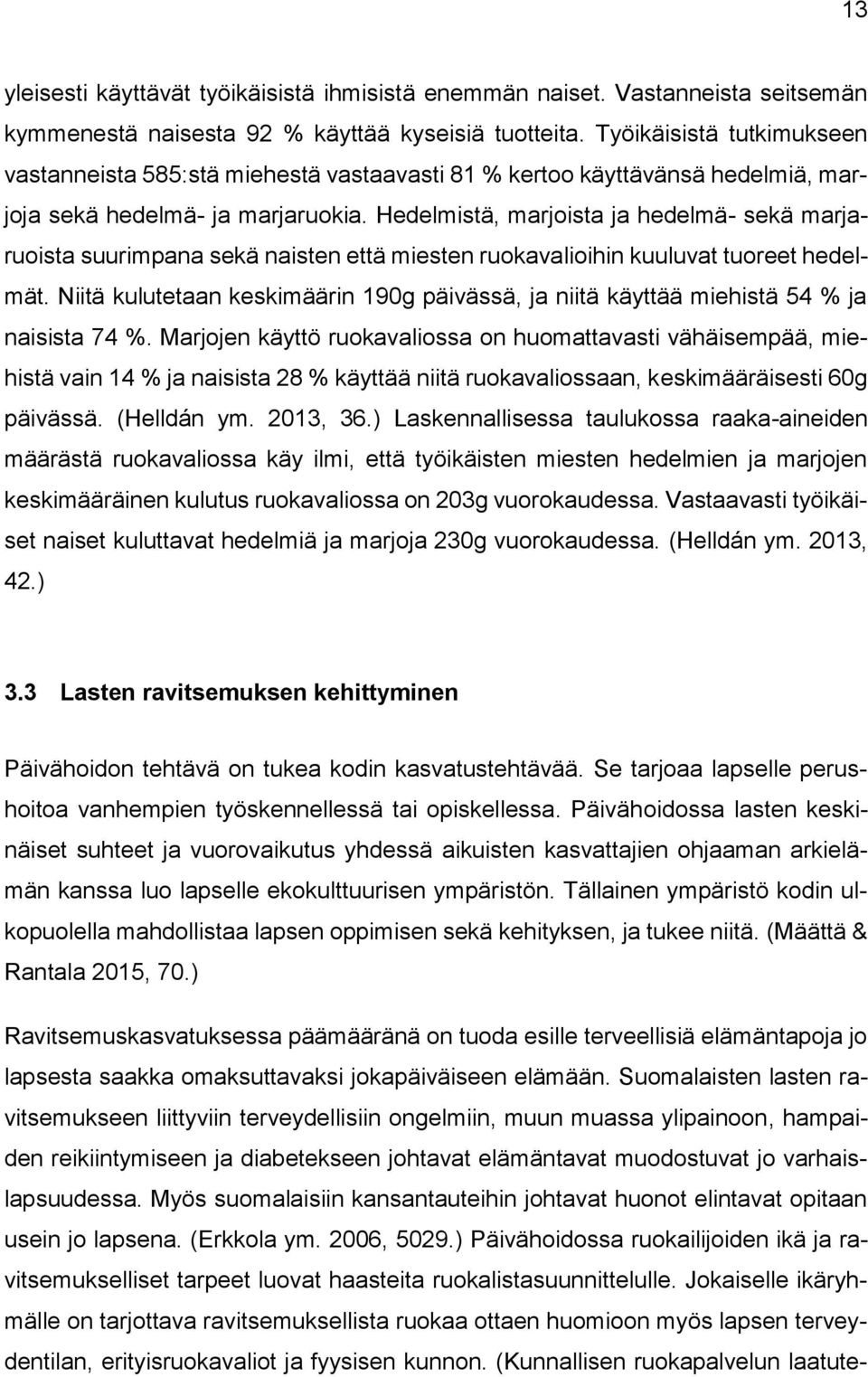 13

yleisesti käyttävät työikäisistä ihmisistä enemmän naiset. Vastanneista seitsemän kymmenestä naisesta 92 % käyttää kyseisiä tuotteita. Työikäisistä tutkimukseen vastanneista 585:stä miehestä vastaavasti 81 % kertoo käyttävänsä hedelmiä, marjoja sekä hedelmä- ja marjaruokia. Hedelmistä, marjoista ja hedelmä- sekä marjaruoista suurimpana sekä naisten että miesten ruokavalioihin kuuluvat tuoreet hedelmät. Niitä kulutetaan keskimäärin 190g päivässä, ja niitä käyttää miehistä 54 % ja naisista 74 %. Marjojen käyttö ruokavaliossa on huomattavasti vähäisempää, miehistä vain 14 % ja naisista 28 % käyttää niitä ruokavaliossaan, keskimääräisesti 60g päivässä. (Helldán ym. 2013, 36.) Laskennallisessa taulukossa raaka-aineiden määrästä ruokavaliossa käy ilmi, että työikäisten miesten hedelmien ja marjojen keskimääräinen kulutus ruokavaliossa on 203g vuorokaudessa. Vastaavasti työikäiset naiset kuluttavat hedelmiä ja marjoja 230g vuorokaudessa. (Helldán ym. 2013, 42.)

3.3 Lasten ravitsemuksen kehittyminen

Päivähoidon tehtävä on tukea kodin kasvatustehtävää. Se tarjoaa lapselle perushoitoa vanhempien työskennellessä tai opiskellessa. Päivähoidossa lasten keskinäiset suhteet ja vuorovaikutus yhdessä aikuisten kasvattajien ohjaaman arkielämän kanssa luo lapselle ekokulttuurisen ympäristön. Tällainen ympäristö kodin ulkopuolella mahdollistaa lapsen oppimisen sekä kehityksen, ja tukee niitä. (Määttä & Rantala 2015, 70.)

Ravitsemuskasvatuksessa päämääränä on tuoda esille terveellisiä elämäntapoja jo lapsesta saakka omaksuttavaksi jokapäiväiseen elämään. Suomalaisten lasten ravitsemukseen liittyviin terveydellisiin ongelmiin, muun muassa ylipainoon, hampaiden reikiintymiseen ja diabetekseen johtavat elämäntavat muodostuvat jo varhaislapsuudessa. Myös suomalaisiin kansantauteihin johtavat huonot elintavat opitaan usein jo lapsena. (Erkkola ym. 2006, 5029.) Päivähoidossa ruokailijoiden ikä ja ravitsemukselliset tarpeet luovat haasteita ruokalistasuunnittelulle. Jokaiselle ikäryhmälle on tarjottava ravitsemuksellista ruokaa ottaen huomioon myös lapsen terveydentilan, erityisruokavaliot ja fyysisen kunnon. (Kunnallisen ruokapalvelun laatute-